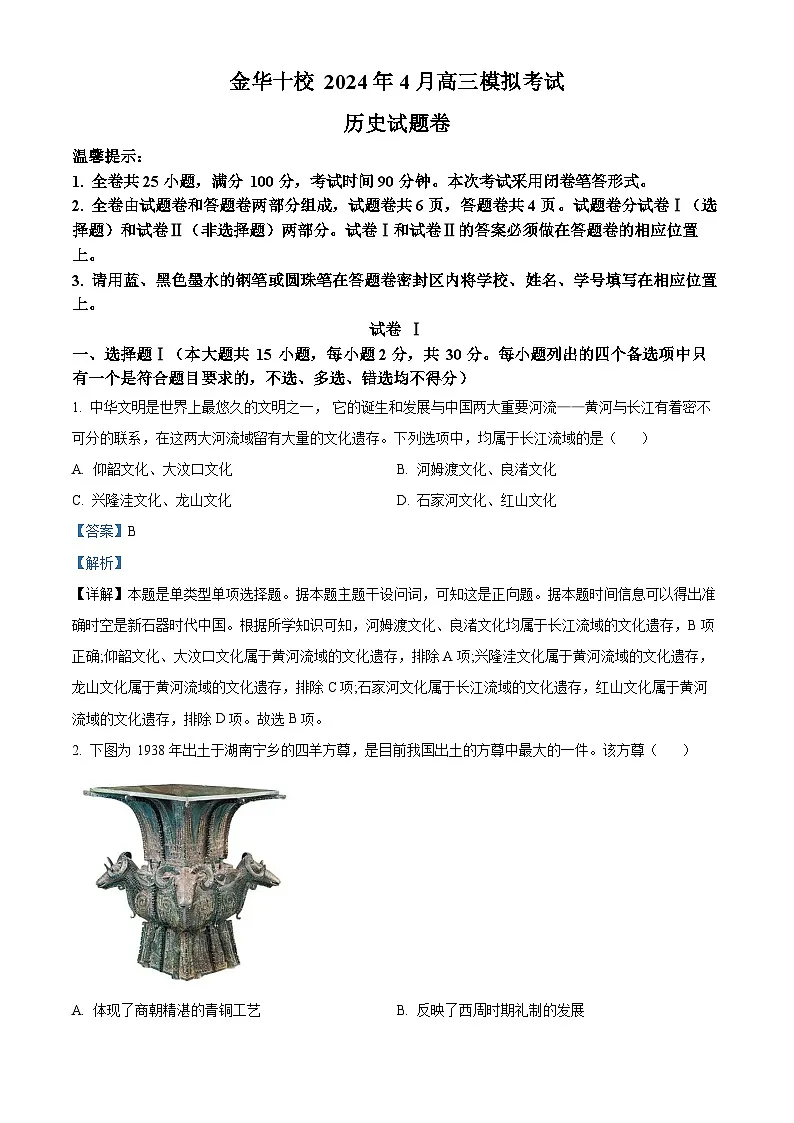 金华十校 2024 年 4 月高三模拟考试

历史试题卷

温馨提示：

1. 全卷共 25 小题，满分 100 分，考试时间 90 分钟。本次考试采用闭卷笔答形式。

2. 全卷由试题卷和答题卷两部分组成，试题卷共 6 页，答题卷共 4 页。试题卷分试卷Ⅰ（选择题）和试卷Ⅱ（非选择题）两部分。试卷Ⅰ和试卷Ⅱ的答案必须做在答题卷的相应位置上。

3. 请用蓝、黑色墨水的钢笔或圆珠笔在答题卷密封区内将学校、姓名、学号填写在相应位置上。

试卷 Ⅰ

一、选择题Ⅰ（本大题共 15 小题，每小题 2 分，共 30 分。每小题列出的四个备选项中只有一个是符合题目要求的，不选、多选、错选均不得分）

1. 中华文明是世界上最悠久的文明之一，它的诞生和发展与中国两大重要河流——黄河与长江有着密不可分的联系，在这两大河流域留有大量的文化遗存。下列选项中，均属于长江流域的是（　　）

A. 仰韶文化、大汶口文化

B. 河姆渡文化、良渚文化

C. 兴隆洼文化、龙山文化

D. 石家河文化、红山文化

【答案】B

【解析】

【详解】本题是单类型单项选择题。据本题主题干设问词，可知这是正向题。据本题时间信息可以得出准确时空是新石器时代中国。根据所学知识可知，河姆渡文化、良渚文化均属于长江流域的文化遗存，B 项正确;仰韶文化、大汶口文化属于黄河流域的文化遗存，排除 A 项;兴隆洼文化属于黄河流域的文化遗存，龙山文化属于黄河流域的文化遗存，排除 C 项;石家河文化属于长江流域的文化遗存，红山文化属于黄河流域的文化遗存，排除 D 项。故选 B 项。

2. 下图为 1938 年出土于湖南宁乡的四羊方尊，是目前我国出土的方尊中最大的一件。该方尊（　　）

A. 体现了商朝精湛的青铜工艺

B. 反映了西周时期礼制的发展